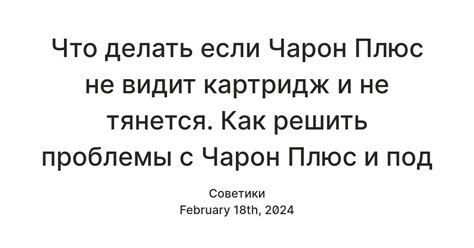 Что делать если Чарон Плюс не видит картридж и не тянется. Как решить проблемы с Чарон Плюс и под

Советики
February 18th, 2024